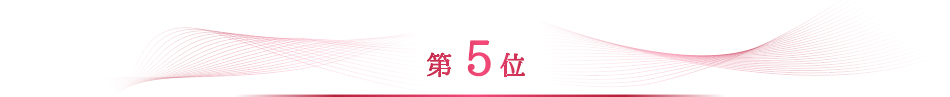 第 5 位